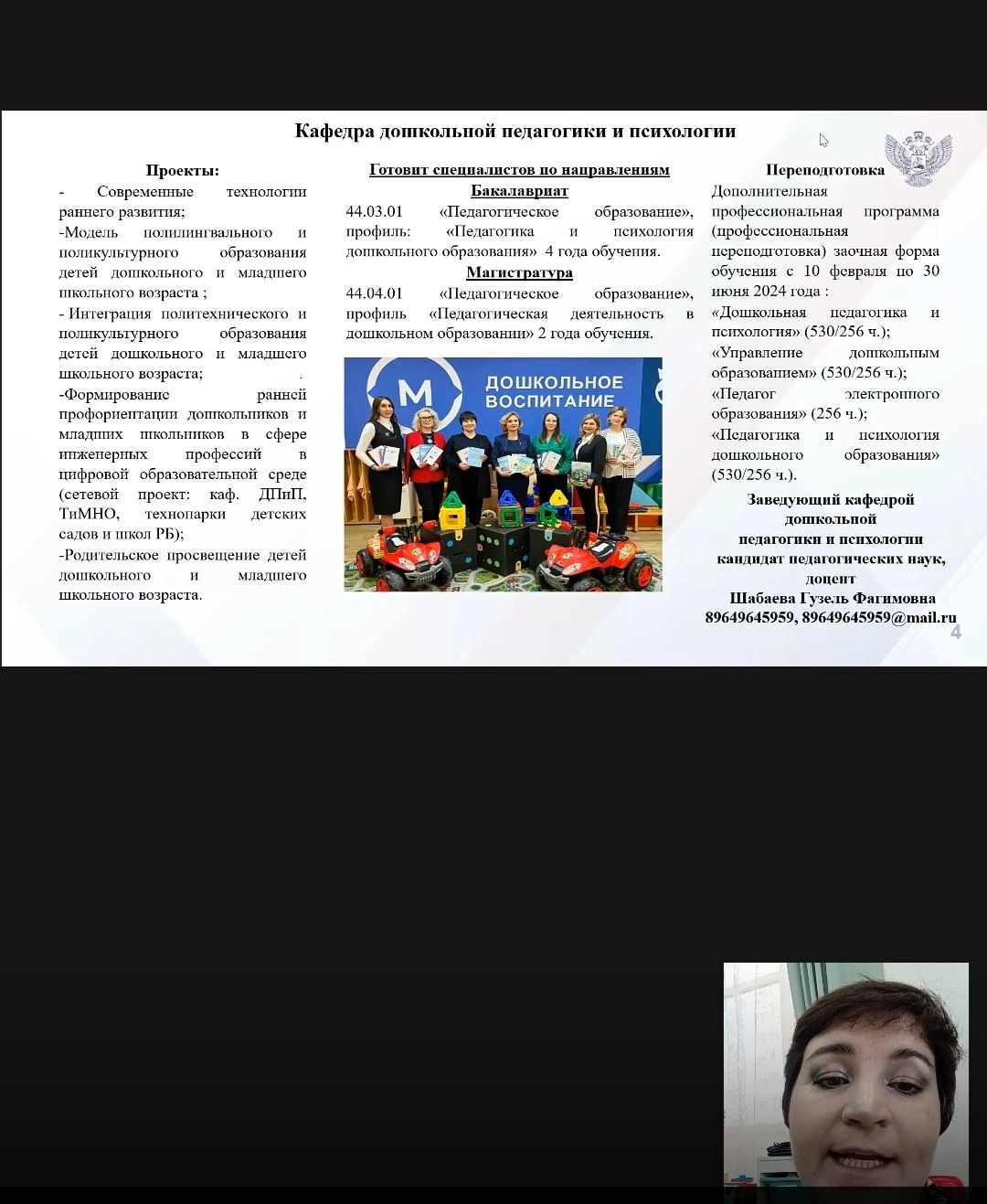 Кафедра дошкольной педагогики и психологии

Проекты:
- Современные технологии раннего развития;
-Модель полилингвального и поликультурного образования детей дошкольного и младшего школьного возраста ;
- Интеграция политехнического и поликультурного образования детей дошкольного и младшего школьного возраста;
-Формирование ранней профориентации дошкольников и младших школьников в сфере инженерных профессий в цифровой образовательной среде (сетевой проект: каф. ДПиП, ТиМНО, технопарки детских садов и школ РБ);
-Родительское просвещение детей дошкольного и младшего школьного возраста.

Готовит специалистов по направлениям
Бакалавриат
44.03.01 «Педагогическое образование», профиль: «Педагогика и психология дошкольного образования» 4 года обучения.
Магистратура
44.04.01 «Педагогическое образование», профиль «Педагогическая деятельность в дошкольном образовании» 2 года обучения.

ДОШКОЛЬНОЕ ВОСПИТАНИЕ

Переподготовка
Дополнительная профессиональная программа (профессиональная переподготовка) заочная форма обучения с 10 февраля по 30 июня 2024 года :
«Дошкольная педагогика и психология» (530/256 ч.);
«Управление дошкольным образованием» (530/256 ч.);
«Педагог электронного образования» (256 ч.);
«Педагогика и психология дошкольного образования» (530/256 ч.).

Заведующий кафедрой дошкольной педагогики и психологии кандидат педагогических наук, доцент
Шабаева Гузель Фагимовна
89649645959, 89649645959@mail.ru

4